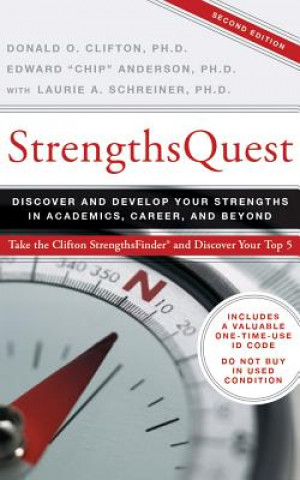 SECOND EDITION

DONALD O. CLIFTON, PH.D.
EDWARD "CHIP" ANDERSON, PH.D.
WITH LAURIE A. SCHREINER, PH.D.

StrengthsQuest

DISCOVER AND DEVELOP YOUR STRENGTHS IN ACADEMICS, CAREER, AND BEYOND

Take the Clifton StrengthsFinder® and Discover Your Top 5

340 350 N 10 20

INCLUDES A VALUABLE ONE-TIME-USE ID CODE

DO NOT BUY IN USED CONDITION